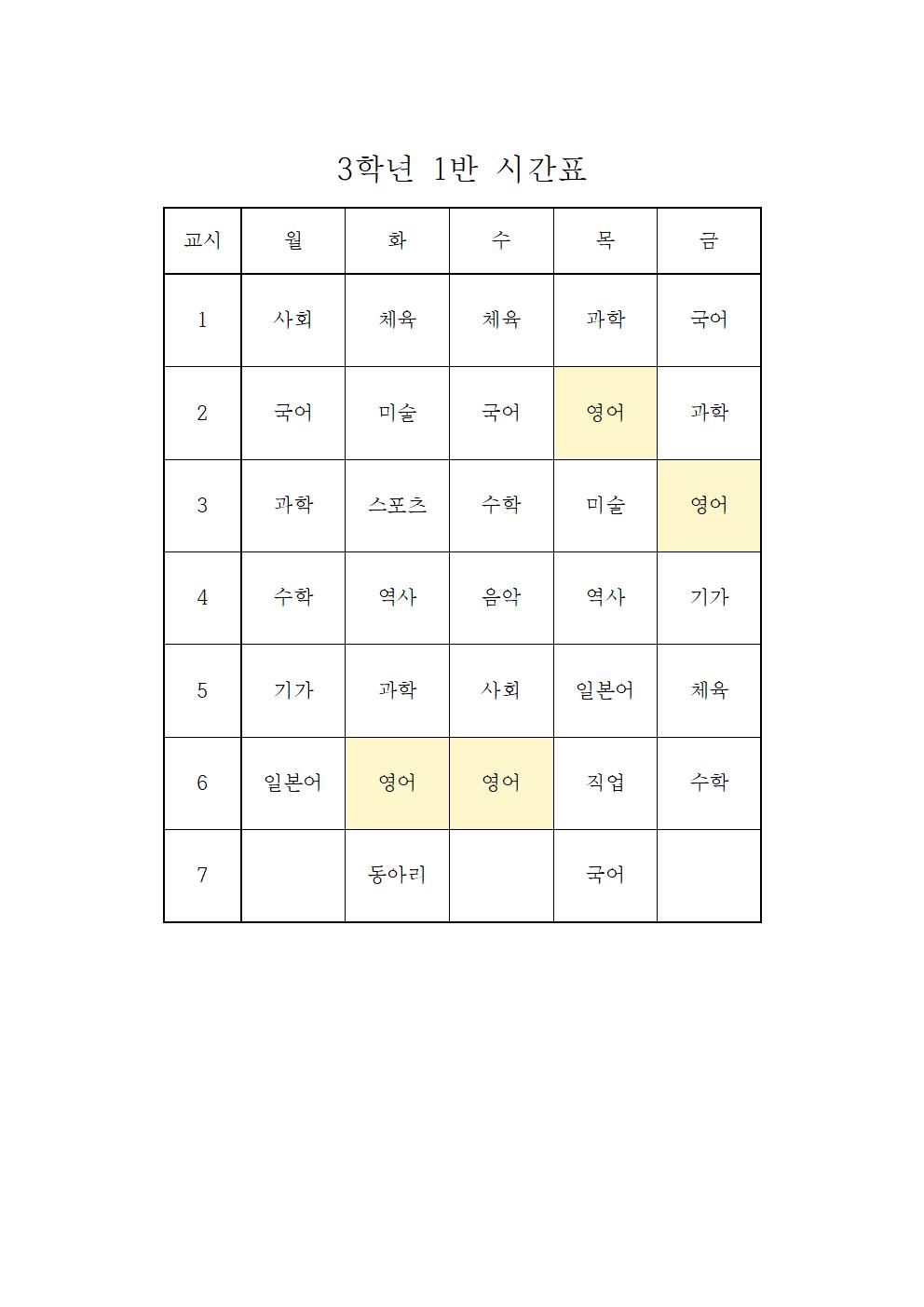 3학년 1반 시간표

| 교시 | 월 | 화 | 수 | 목 | 금 |
|---|---|---|---|---|---|
| 1 | 사회 | 체육 | 체육 | 과학 | 국어 |
| 2 | 국어 | 미술 | 국어 | 영어 | 과학 |
| 3 | 과학 | 스포츠 | 수학 | 미술 | 영어 |
| 4 | 수학 | 역사 | 음악 | 역사 | 기가 |
| 5 | 기가 | 과학 | 사회 | 일본어 | 체육 |
| 6 | 일본어 | 영어 | 영어 | 직업 | 수학 |
| 7 | | 동아리 | | 국어 | |